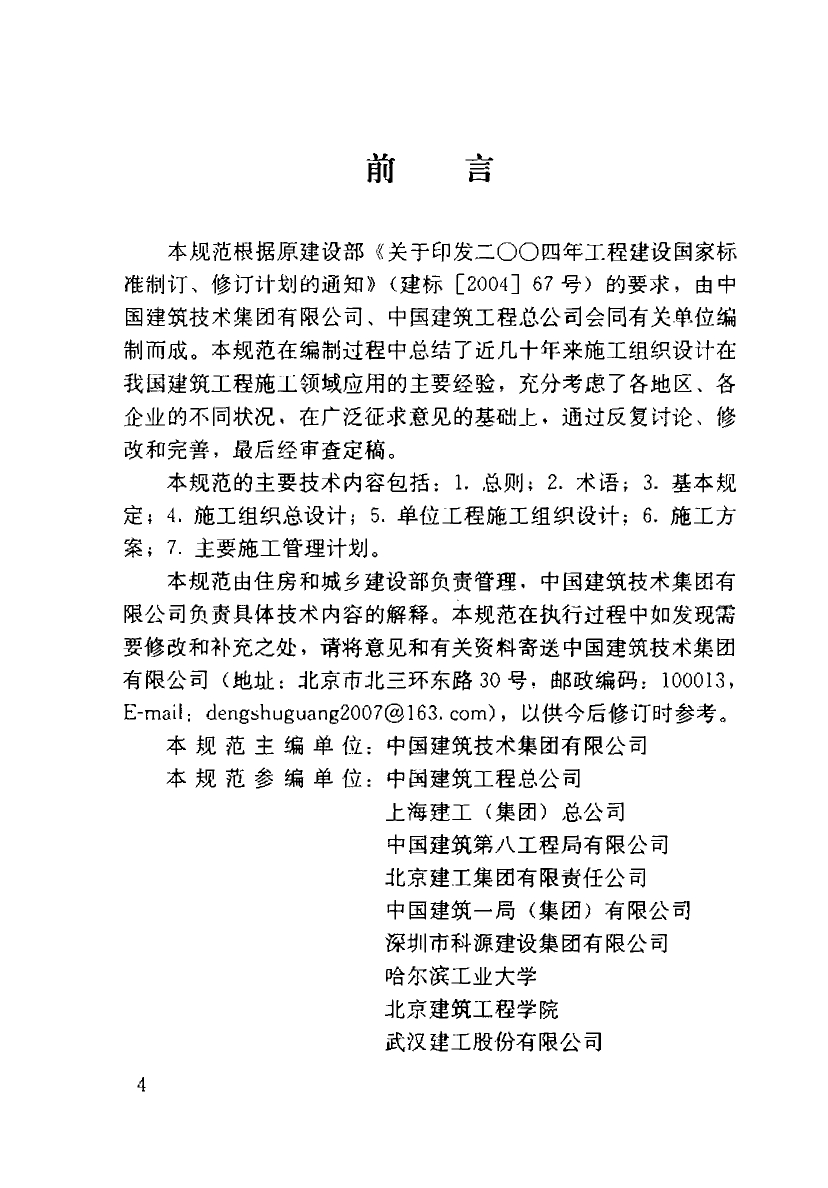 前　言

本规范根据原建设部《关于印发二〇〇四年工程建设国家标准制订、修订计划的通知》（建标［2004］67号）的要求，由中国建筑技术集团有限公司、中国建筑工程总公司会同有关单位编制而成。本规范在编制过程中总结了近几十年来施工组织设计在我国建筑工程施工领域应用的主要经验，充分考虑了各地区、各企业的不同状况，在广泛征求意见的基础上，通过反复讨论、修改和完善，最后经审查定稿。

本规范的主要技术内容包括：1. 总则；2. 术语；3. 基本规定；4. 施工组织总设计；5. 单位工程施工组织设计；6. 施工方案；7. 主要施工管理计划。

本规范由住房和城乡建设部负责管理，中国建筑技术集团有限公司负责具体技术内容的解释。本规范在执行过程中如发现需要修改和补充之处，请将意见和有关资料寄送中国建筑技术集团有限公司（地址：北京市北三环东路30号，邮政编码：100013，E-mail：dengshuguang2007@163.com），以供今后修订时参考。

本规范主编单位：中国建筑技术集团有限公司
本规范参编单位：中国建筑工程总公司
上海建工（集团）总公司
中国建筑第八工程局有限公司
北京建工集团有限责任公司
中国建筑一局（集团）有限公司
深圳市科源建设集团有限公司
哈尔滨工业大学
北京建筑工程学院
武汉建工股份有限公司

4